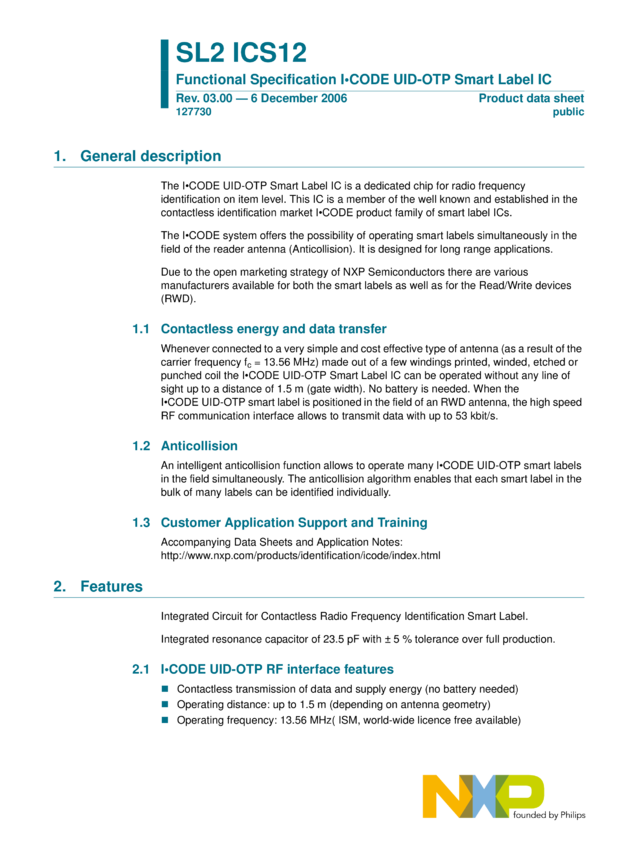 SL2 ICS12

Functional Specification I•CODE UID-OTP Smart Label IC

Rev. 03.00 — 6 December 2006
127730

Product data sheet
public

1. General description

The I•CODE UID-OTP Smart Label IC is a dedicated chip for radio frequency identification on item level. This IC is a member of the well known and established in the contactless identification market I•CODE product family of smart label ICs.

The I•CODE system offers the possibility of operating smart labels simultaneously in the field of the reader antenna (Anticollision). It is designed for long range applications.

Due to the open marketing strategy of NXP Semiconductors there are various manufacturers available for both the smart labels as well as for the Read/Write devices (RWD).

1.1 Contactless energy and data transfer

Whenever connected to a very simple and cost effective type of antenna (as a result of the carrier frequency $f_c$ = 13.56 MHz) made out of a few windings printed, winded, etched or punched coil the I•CODE UID-OTP Smart Label IC can be operated without any line of sight up to a distance of 1.5 m (gate width). No battery is needed. When the I•CODE UID-OTP smart label is positioned in the field of an RWD antenna, the high speed RF communication interface allows to transmit data with up to 53 kbit/s.

1.2 Anticollision

An intelligent anticollision function allows to operate many I•CODE UID-OTP smart labels in the field simultaneously. The anticollision algorithm enables that each smart label in the bulk of many labels can be identified individually.

1.3 Customer Application Support and Training

Accompanying Data Sheets and Application Notes:
http://www.nxp.com/products/identification/icode/index.html

2. Features

Integrated Circuit for Contactless Radio Frequency Identification Smart Label.

Integrated resonance capacitor of 23.5 pF with ± 5 % tolerance over full production.

2.1 I•CODE UID-OTP RF interface features

• Contactless transmission of data and supply energy (no battery needed)
• Operating distance: up to 1.5 m (depending on antenna geometry)
• Operating frequency: 13.56 MHz( ISM, world-wide licence free available)

NXP
founded by Philips